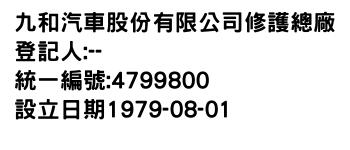 九和汽車股份有限公司修護總廠
登記人:--
統一編號:4799800
設立日期1979-08-01